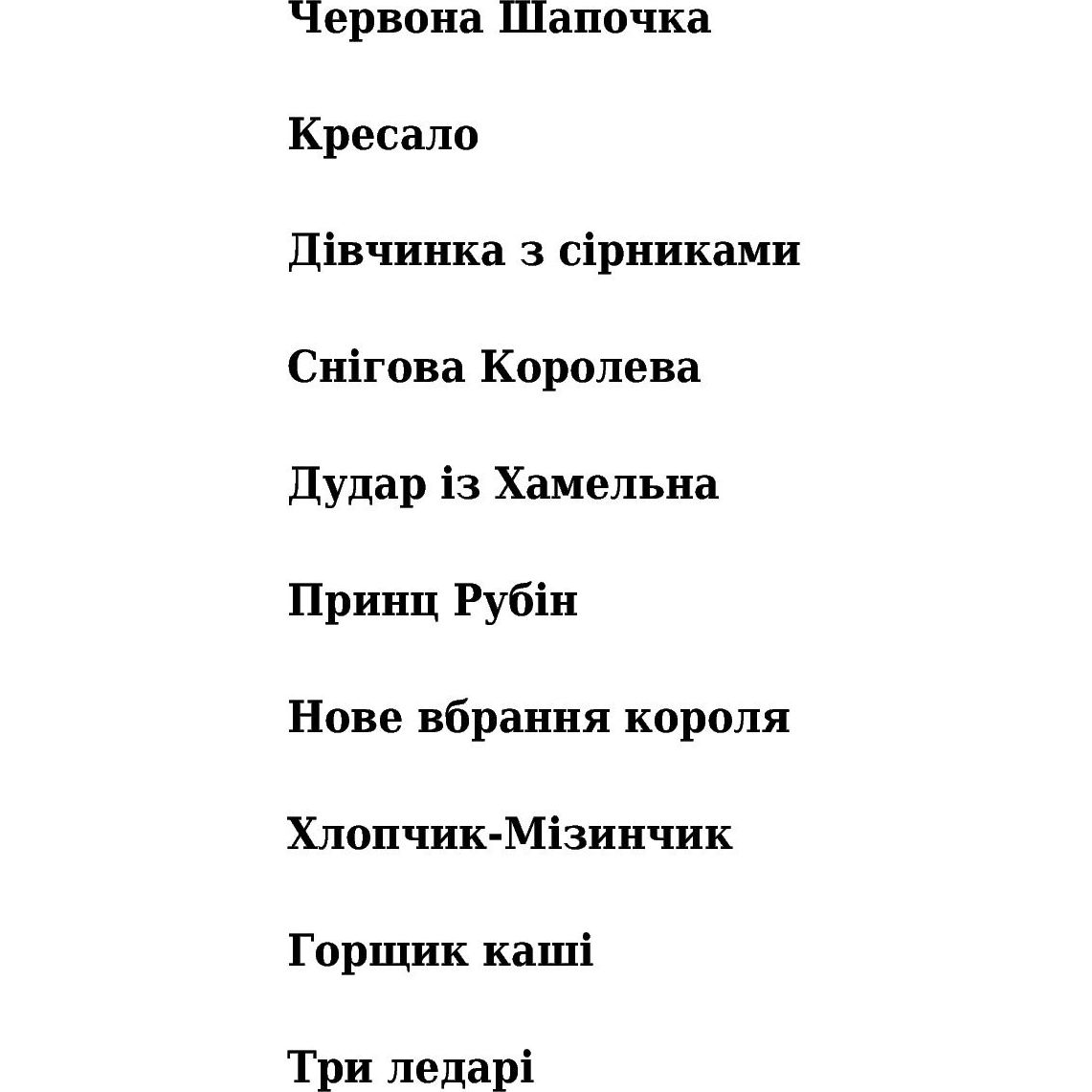 Червона Шапочка

Кресало

Дівчинка з сірниками

Снігова Королева

Дудар із Хамельна

Принц Рубін

Нове вбрання короля

Хлопчик-Мізинчик

Горщик каші

Три ледарі